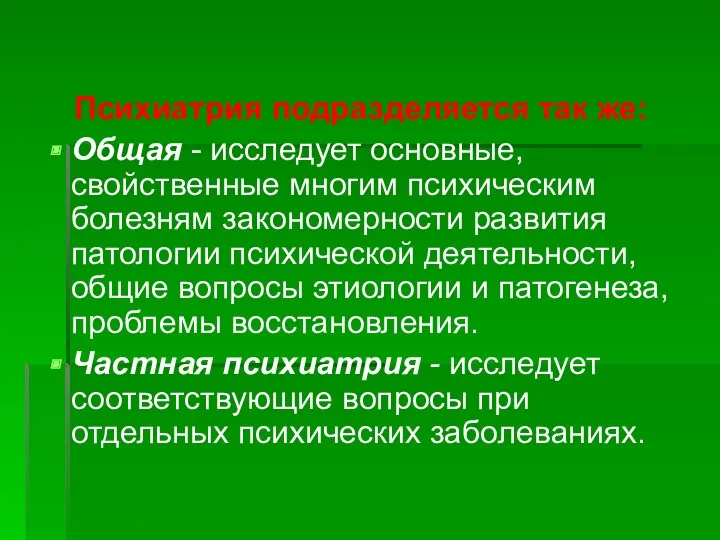 Психиатрия подразделяется так же:

Общая - исследует основные, свойственные многим психическим болезням закономерности развития патологии психической деятельности, общие вопросы этиологии и патогенеза, проблемы восстановления.

Частная психиатрия - исследует соответствующие вопросы при отдельных психических заболеваниях.